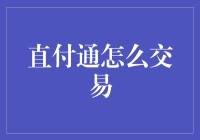 直付通怎么交易